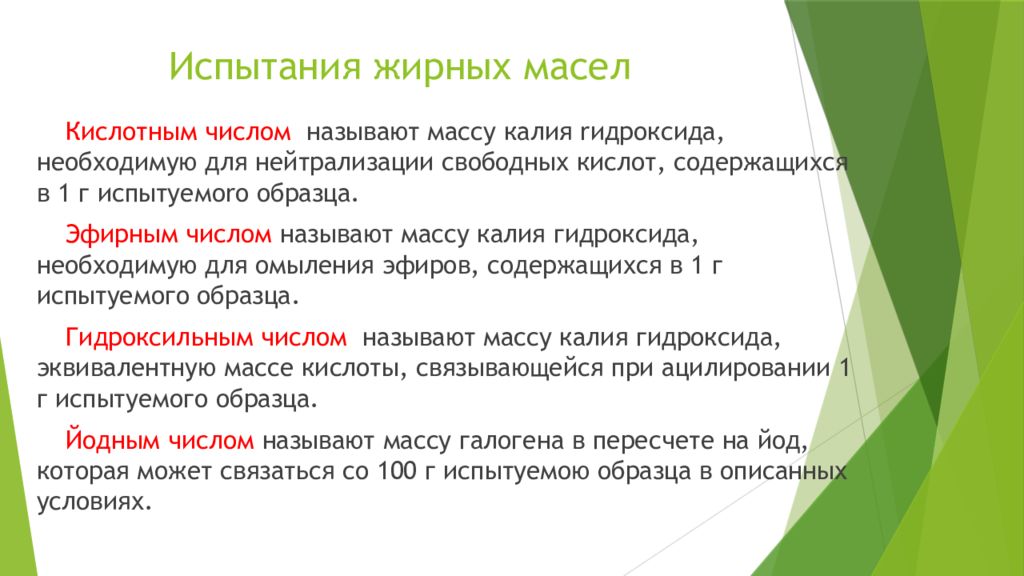 Испытания жирных масел

Кислотным числом называют массу калия гидроксида, необходимую для нейтрализации свободных кислот, содержащихся в 1 г испытуемого образца.

Эфирным числом называют массу калия гидроксида, необходимую для омыления эфиров, содержащихся в 1 г испытуемого образца.

Гидроксильным числом называют массу калия гидроксида, эквивалентную массе кислоты, связывающейся при ацилировании 1 г испытуемого образца.

Йодным числом называют массу галогена в пересчете на йод, которая может связаться со 100 г испытуемою образца в описанных условиях.